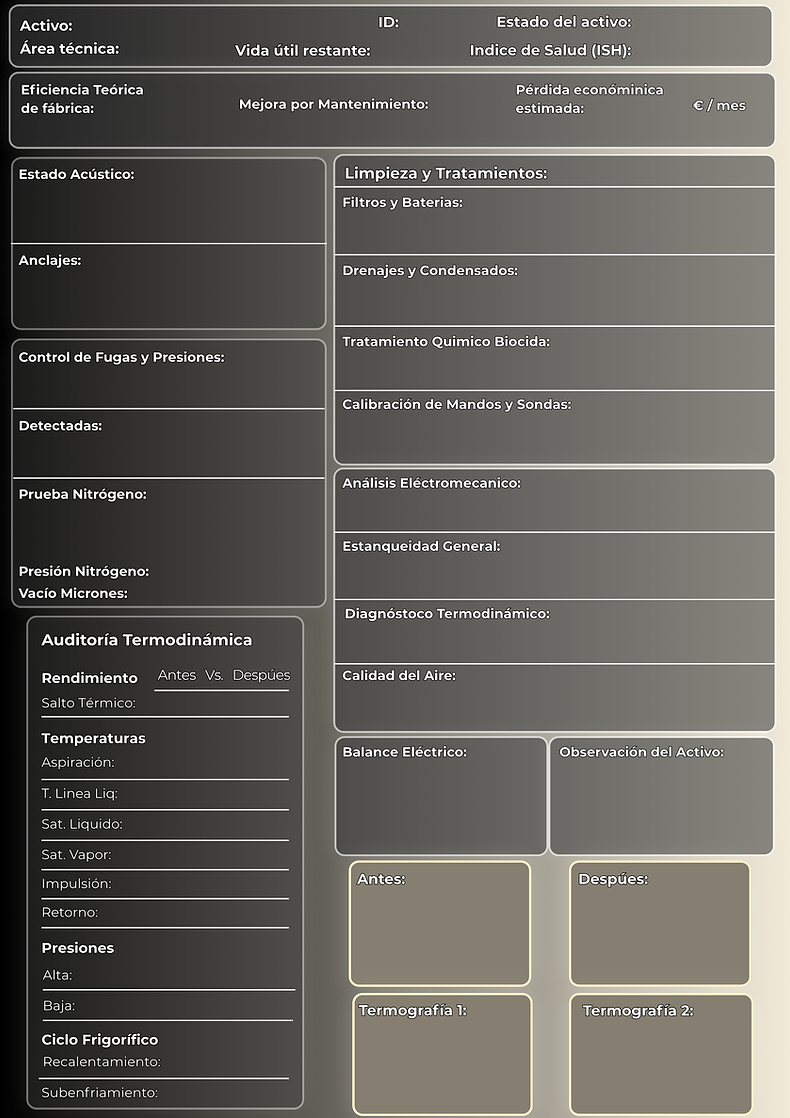 Activo: ID: Estado del activo:
Área técnica: Vida útil restante: Indice de Salud (ISH):

Eficiencia Teórica de fábrica: Mejora por Mantenimiento: Pérdida económinica estimada: € / mes

Estado Acústico:

Anclajes:

Control de Fugas y Presiones:

Detectadas:

Prueba Nitrógeno:

Presión Nitrógeno:
Vacío Micrones:

Auditoría Termodinámica

Rendimiento Antes Vs. Despúes
Salto Térmico:

Temperaturas
Aspiración:
T. Linea Liq:
Sat. Liquido:
Sat. Vapor:
Impulsión:
Retorno:

Presiones
Alta:
Baja:

Ciclo Frigorífico
Recalentamiento:
Subenfriamiento:

Limpieza y Tratamientos:
Filtros y Baterias:
Drenajes y Condensados:
Tratamiento Quimico Biocida:
Calibración de Mandos y Sondas:

Análisis Eléctromecanico:
Estanqueidad General:
Diagnóstoco Termodinámico:
Calidad del Aire:

Balance Eléctrico:
Observación del Activo:

Antes:
Despúes:

Termografía 1:
Termografía 2: